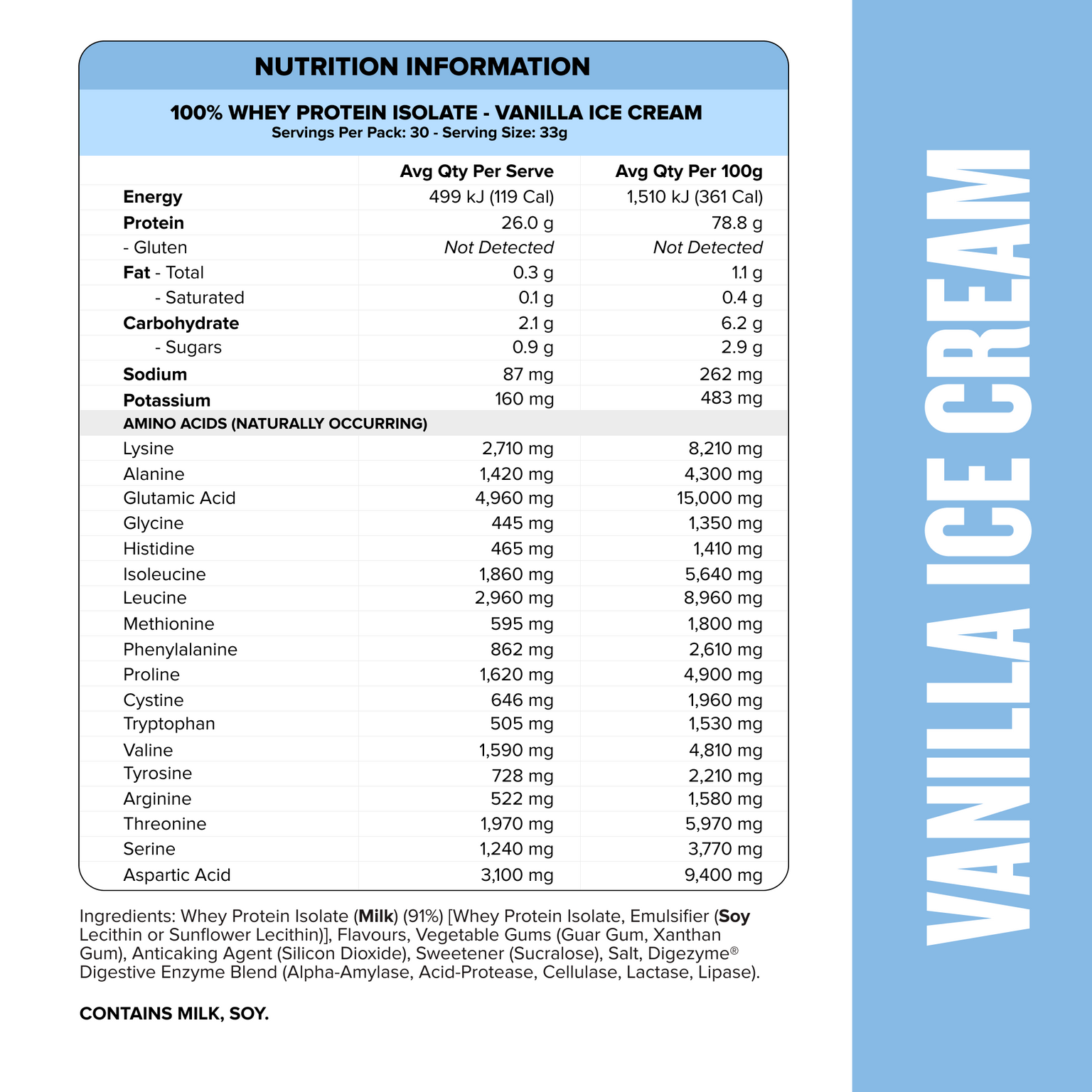 NUTRITION INFORMATION

100% WHEY PROTEIN ISOLATE - VANILLA ICE CREAM
Servings Per Pack: 30 - Serving Size: 33g

| | Avg Qty Per Serve | Avg Qty Per 100g |
|---|---|---|
| Energy | 499 kJ (119 Cal) | 1,510 kJ (361 Cal) |
| Protein | 26.0 g | 78.8 g |
| - Gluten | Not Detected | Not Detected |
| Fat - Total | 0.3 g | 1.1 g |
| - Saturated | 0.1 g | 0.4 g |
| Carbohydrate | 2.1 g | 6.2 g |
| - Sugars | 0.9 g | 2.9 g |
| Sodium | 87 mg | 262 mg |
| Potassium | 160 mg | 483 mg |
| AMINO ACIDS (NATURALLY OCCURRING) | | |
| Lysine | 2,710 mg | 8,210 mg |
| Alanine | 1,420 mg | 4,300 mg |
| Glutamic Acid | 4,960 mg | 15,000 mg |
| Glycine | 445 mg | 1,350 mg |
| Histidine | 465 mg | 1,410 mg |
| Isoleucine | 1,860 mg | 5,640 mg |
| Leucine | 2,960 mg | 8,960 mg |
| Methionine | 595 mg | 1,800 mg |
| Phenylalanine | 862 mg | 2,610 mg |
| Proline | 1,620 mg | 4,900 mg |
| Cystine | 646 mg | 1,960 mg |
| Tryptophan | 505 mg | 1,530 mg |
| Valine | 1,590 mg | 4,810 mg |
| Tyrosine | 728 mg | 2,210 mg |
| Arginine | 522 mg | 1,580 mg |
| Threonine | 1,970 mg | 5,970 mg |
| Serine | 1,240 mg | 3,770 mg |
| Aspartic Acid | 3,100 mg | 9,400 mg |

Ingredients: Whey Protein Isolate (Milk) (91%) [Whey Protein Isolate, Emulsifier (Soy Lecithin or Sunflower Lecithin)], Flavours, Vegetable Gums (Guar Gum, Xanthan Gum), Anticaking Agent (Silicon Dioxide), Sweetener (Sucralose), Salt, Digezyme® Digestive Enzyme Blend (Alpha-Amylase, Acid-Protease, Cellulase, Lactase, Lipase).

CONTAINS MILK, SOY.

VANILLA ICE CREAM